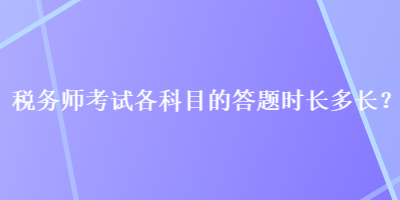 税务师考试各科目的答题时长多长？